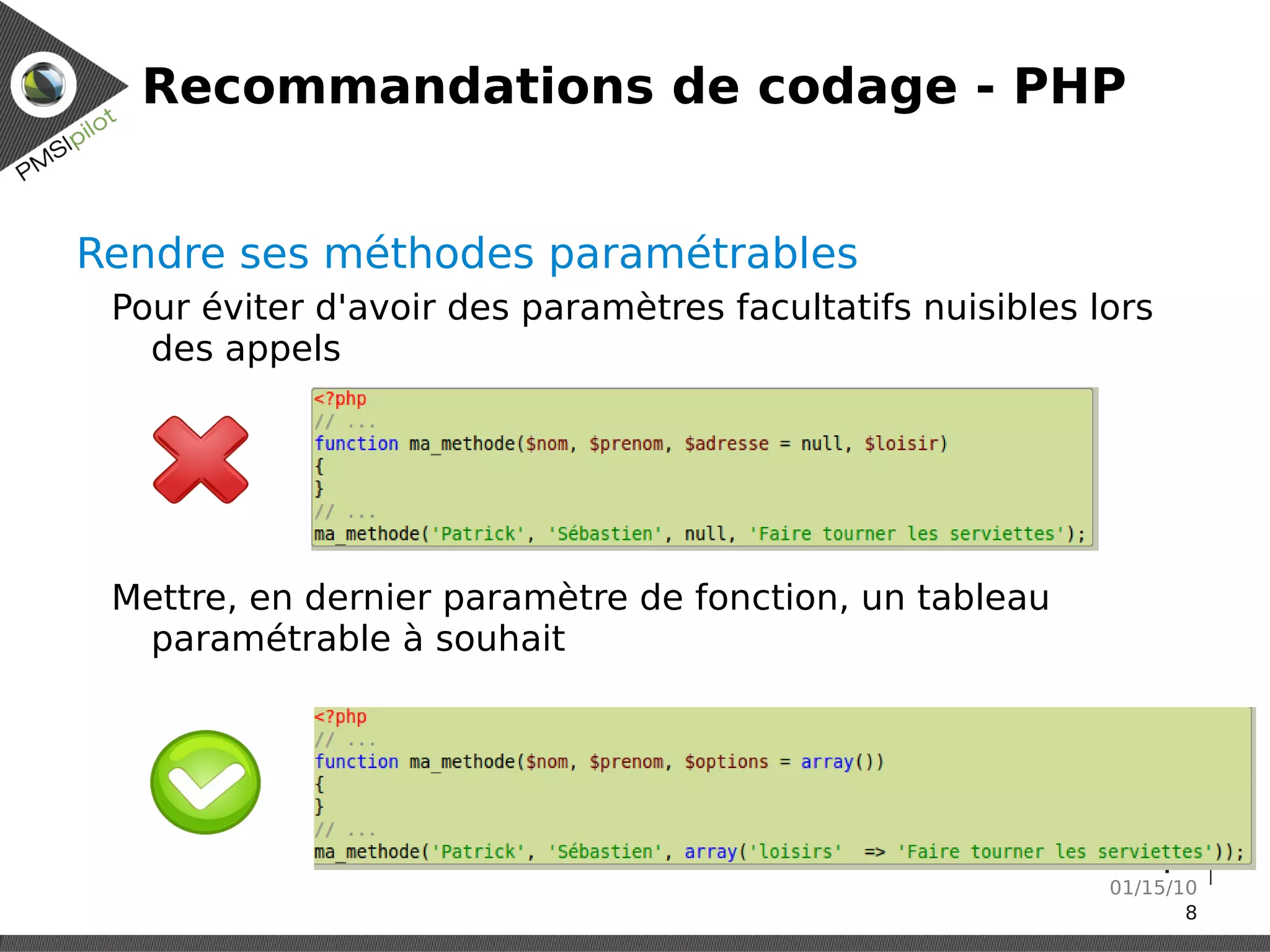 PMSIpilot

Recommandations de codage - PHP

Rendre ses méthodes paramétrables

Pour éviter d'avoir des paramètres facultatifs nuisibles lors des appels

<?php
// ...
function ma_methode($nom, $prenom, $adresse = null, $loisir)
{
}
// ...
ma_methode('Patrick', 'Sébastien', null, 'Faire tourner les serviettes');

Mettre, en dernier paramètre de fonction, un tableau paramétrable à souhait

<?php
// ...
function ma_methode($nom, $prenom, $options = array())
{
}
// ...
ma_methode('Patrick', 'Sébastien', array('loisirs' => 'Faire tourner les serviettes'));

01/15/10
8